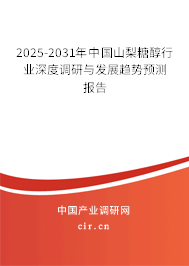 2025-2031年中国山梨糖醇行业深度调研与发展趋势预测报告

中国产业调研网

cir.cn